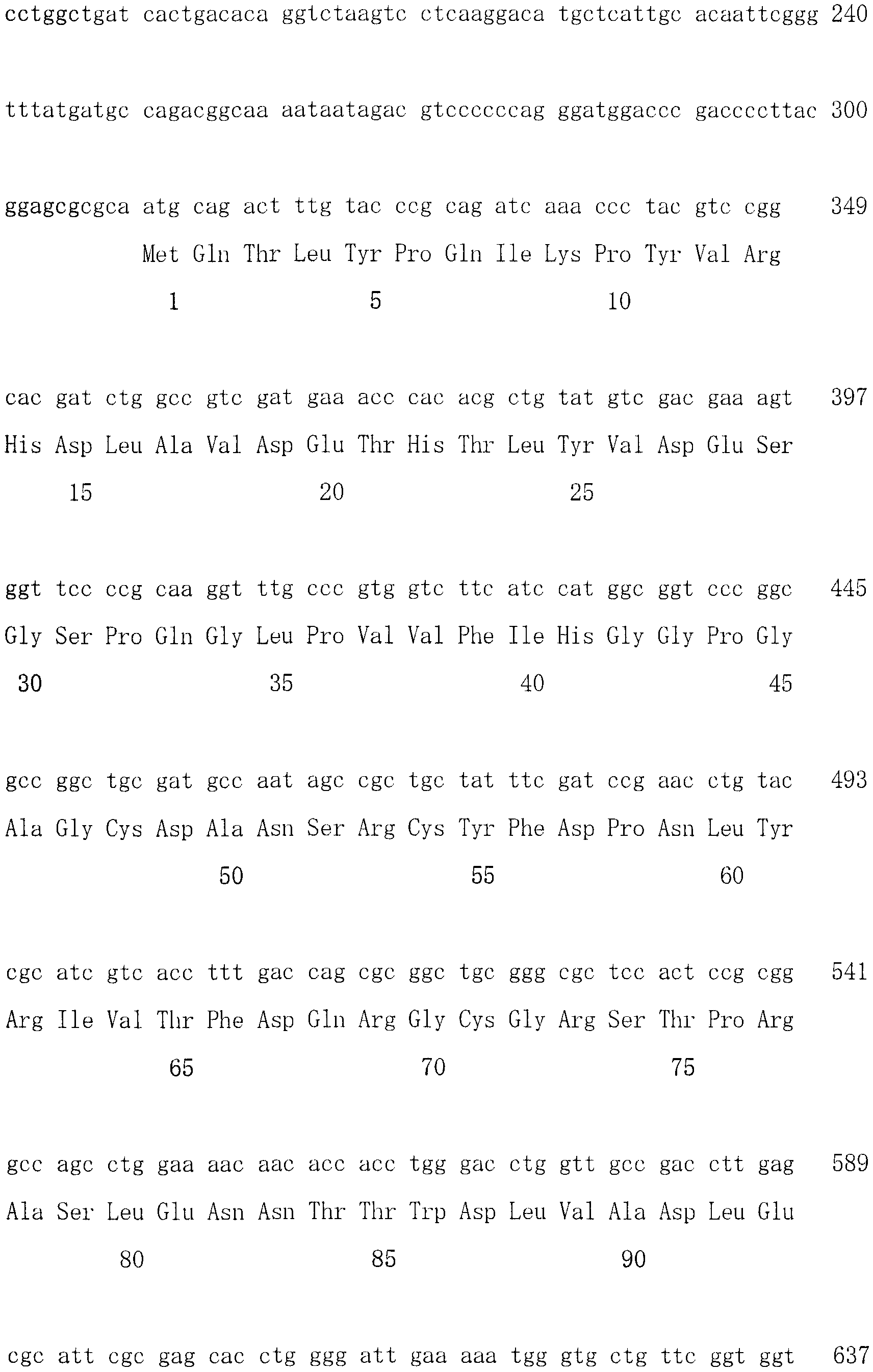 cctggctgat cactgacaca ggtctaagtc ctcaaggaca tgctcattgc acaattcggg 240

tttatgatgc cagacggcaa aataatagac gtccccccag ggatggaccc gaccccttac 300

ggagcgcgca atg cag act ttg tac ccg cag atc aaa ccc tac gtc cgg 349
Met Gln Thr Leu Tyr Pro Gln Ile Lys Pro Tyr Val Arg
1 5 10

cac gat ctg gcc gtc gat gaa acc cac acg ctg tat gtc gac gaa agt 397
His Asp Leu Ala Val Asp Glu Thr His Thr Leu Tyr Val Asp Glu Ser
15 20 25

ggt tcc ccg caa ggt ttg ccc gtg gtc ttc atc cat ggc ggt ccc ggc 445
Gly Ser Pro Gln Gly Leu Pro Val Val Phe Ile His Gly Gly Pro Gly
30 35 40 45

gcc ggc tgc gat gcc aat agc cgc tgc tat ttc gat ccg aac ctg tac 493
Ala Gly Cys Asp Ala Asn Ser Arg Cys Tyr Phe Asp Pro Asn Leu Tyr
50 55 60

cgc atc gtc acc ttt gac cag cgc ggc tgc ggg cgc tcc act ccg cgg 541
Arg Ile Val Thr Phe Asp Gln Arg Gly Cys Gly Arg Ser Thr Pro Arg
65 70 75

gcc agc ctg gaa aac aac acc acc tgg gac ctg gtt gcc gac ctt gag 589
Ala Ser Leu Glu Asn Asn Thr Thr Trp Asp Leu Val Ala Asp Leu Glu
80 85 90

cgc att cgc gag cac ctg ggg att gaa aaa tgg gtg ctg ttc ggt ggt 637